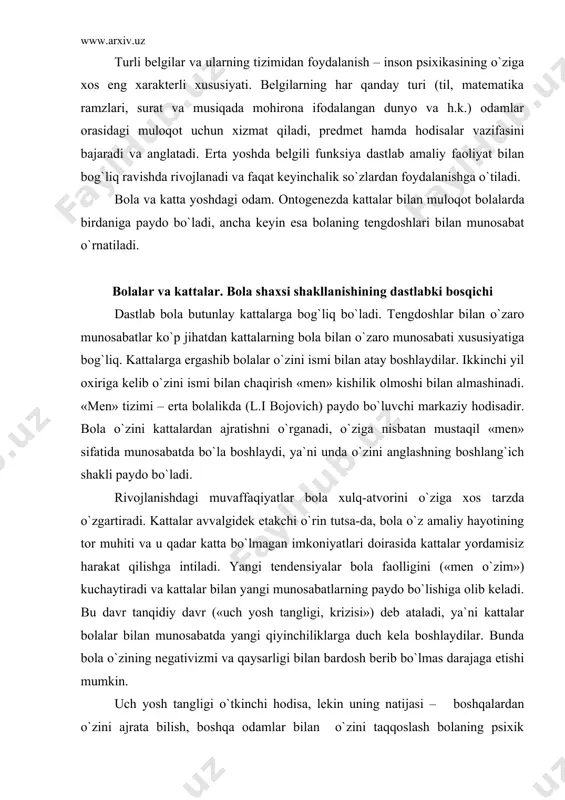 www.arxiv.uz

Turli belgilar va ularning tizimidan foydalanish – inson psixikasining o`ziga xos eng xarakterli xususiyati. Belgilarning har qanday turi (til, matematika ramzlari, surat va musiqada mohirona ifodalangan dunyo va h.k.) odamlar orasidagi muloqot uchun xizmat qiladi, predmet hamda hodisalar vazifasini bajaradi va anglatadi. Erta yoshda belgili funksiya dastlab amaliy faoliyat bilan bog`liq ravishda rivojlanadi va faqat keyinchalik so`zlardan foydalanishga o`tiladi.

Bola va katta yoshdagi odam. Ontogenezda kattalar bilan muloqot bolalarda birdaniga paydo bo`ladi, ancha keyin esa bolaning tengdoshlari bilan munosabat o`rnatiladi.

Bolalar va kattalar. Bola shaxsi shakllanishining dastlabki bosqichi

Dastlab bola butunlay kattalarga bog`liq bo`ladi. Tengdoshlar bilan o`zaro munosabatlar ko`p jihatdan kattalarning bola bilan o`zaro munosabati xususiyatiga bog`liq. Kattalarga ergashib bolalar o`zini ismi bilan atay boshlaydilar. Ikkinchi yil oxiriga kelib o`zini ismi bilan chaqirish «men» kishilik olmoshi bilan almashinadi. «Men» tizimi – erta bolalikda (L.I Bojovich) paydo bo`luvchi markaziy hodisadir. Bola o`zini kattalardan ajratishni o`rganadi, o`ziga nisbatan mustaqil «men» sifatida munosabatda bo`la boshlaydi, ya`ni unda o`zini anglashning boshlang`ich shakli paydo bo`ladi.

Rivojlanishdagi muvaffaqiyatlar bola xulq-atvorini o`ziga xos tarzda o`zgartiradi. Kattalar avvalgidek etakchi o`rin tutsa-da, bola o`z amaliy hayotining tor muhiti va u qadar katta bo`lmagan imkoniyatlari doirasida kattalar yordamisiz harakat qilishga intiladi. Yangi tendensiyalar bola faolligini («men o`zim») kuchaytiradi va kattalar bilan yangi munosabatlarning paydo bo`lishiga olib keladi. Bu davr tanqidiy davr («uch yosh tangligi, krizisi») deb ataladi, ya`ni kattalar bolalar bilan munosabatda yangi qiyinchiliklarga duch kela boshlaydilar. Bunda bola o`zining negativizmi va qaysarligi bilan bardosh berib bo`lmas darajaga etishi mumkin.

Uch yosh tangligi o`tkinchi hodisa, lekin uning natijasi – boshqalardan o`zini ajrata bilish, boshqa odamlar bilan o`zini taqqoslash bolaning psixik